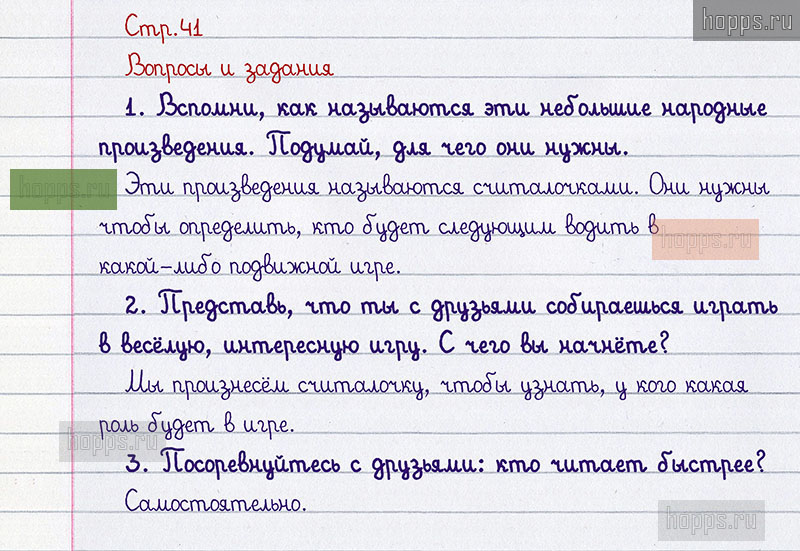 Стр. 41

Вопросы и задания

1. Вспомни, как называются эти небольшие народные произведения. Подумай, для чего они нужны.

Эти произведения называются считалочками. Они нужны чтобы определить, кто будет следующим водить в какой-либо подвижной игре.

2. Представь, что ты с друзьями собираешься играть в весёлую, интересную игру. С чего вы начнёте?

Мы произнесём считалочку, чтобы узнать, у кого какая роль будет в игре.

3. Посоревнуйтесь с друзьями: кто читает быстрее?

Самостоятельно.

hopps.ru